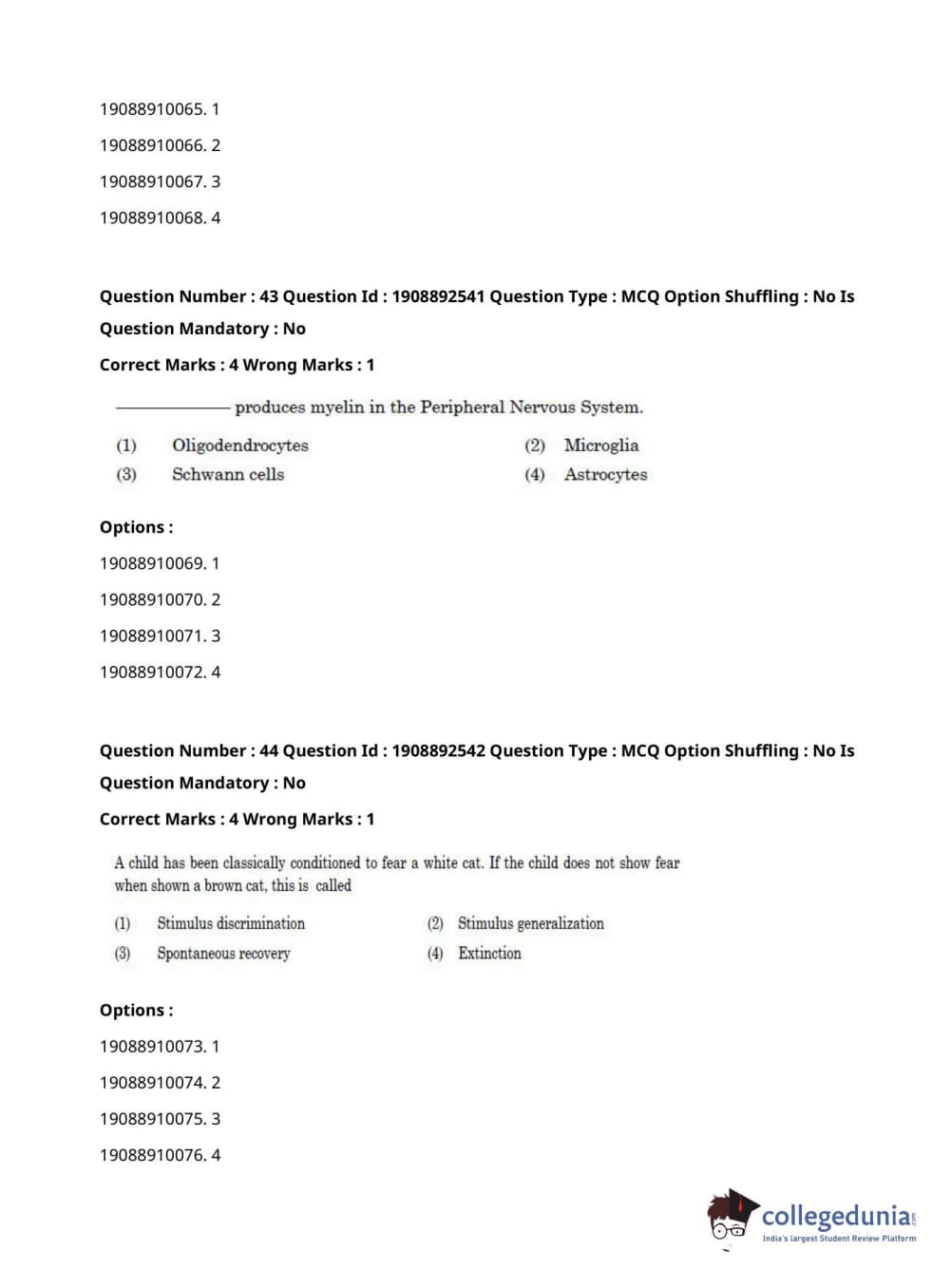 19088910065. 1

19088910066. 2

19088910067. 3

19088910068. 4

Question Number : 43 Question Id : 1908892541 Question Type : MCQ Option Shuffling : No Is Question Mandatory : No

Correct Marks : 4 Wrong Marks : 1

———— produces myelin in the Peripheral Nervous System.

(1) Oligodendrocytes
(2) Microglia
(3) Schwann cells
(4) Astrocytes

Options :

19088910069. 1

19088910070. 2

19088910071. 3

19088910072. 4

Question Number : 44 Question Id : 1908892542 Question Type : MCQ Option Shuffling : No Is Question Mandatory : No

Correct Marks : 4 Wrong Marks : 1

A child has been classically conditioned to fear a white cat. If the child does not show fear when shown a brown cat, this is called

(1) Stimulus discrimination
(2) Stimulus generalization
(3) Spontaneous recovery
(4) Extinction

Options :

19088910073. 1

19088910074. 2

19088910075. 3

19088910076. 4

collegedunia.com
India's largest Student Review Platform